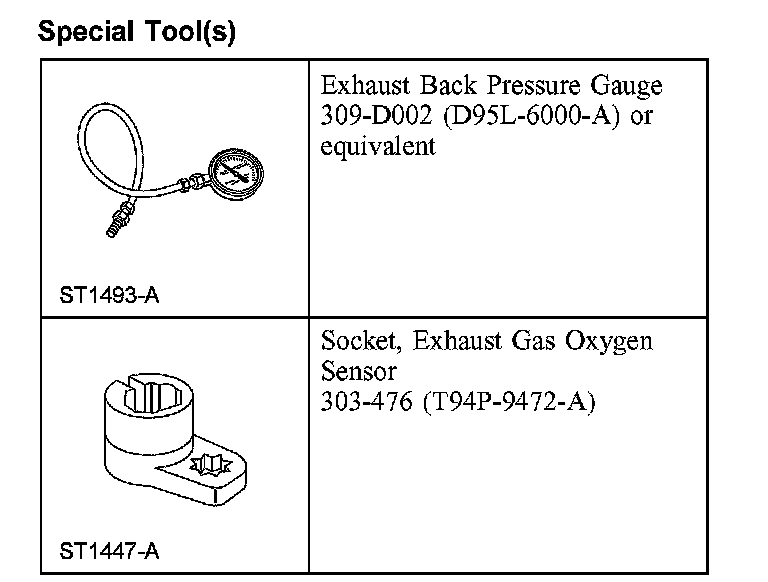 Special Tool(s)

| | |
|---|---|
| ST1493-A | Exhaust Back Pressure Gauge 309-D002 (D95L-6000-A) or equivalent |
| ST1447-A | Socket, Exhaust Gas Oxygen Sensor 303-476 (T94P-9472-A) |